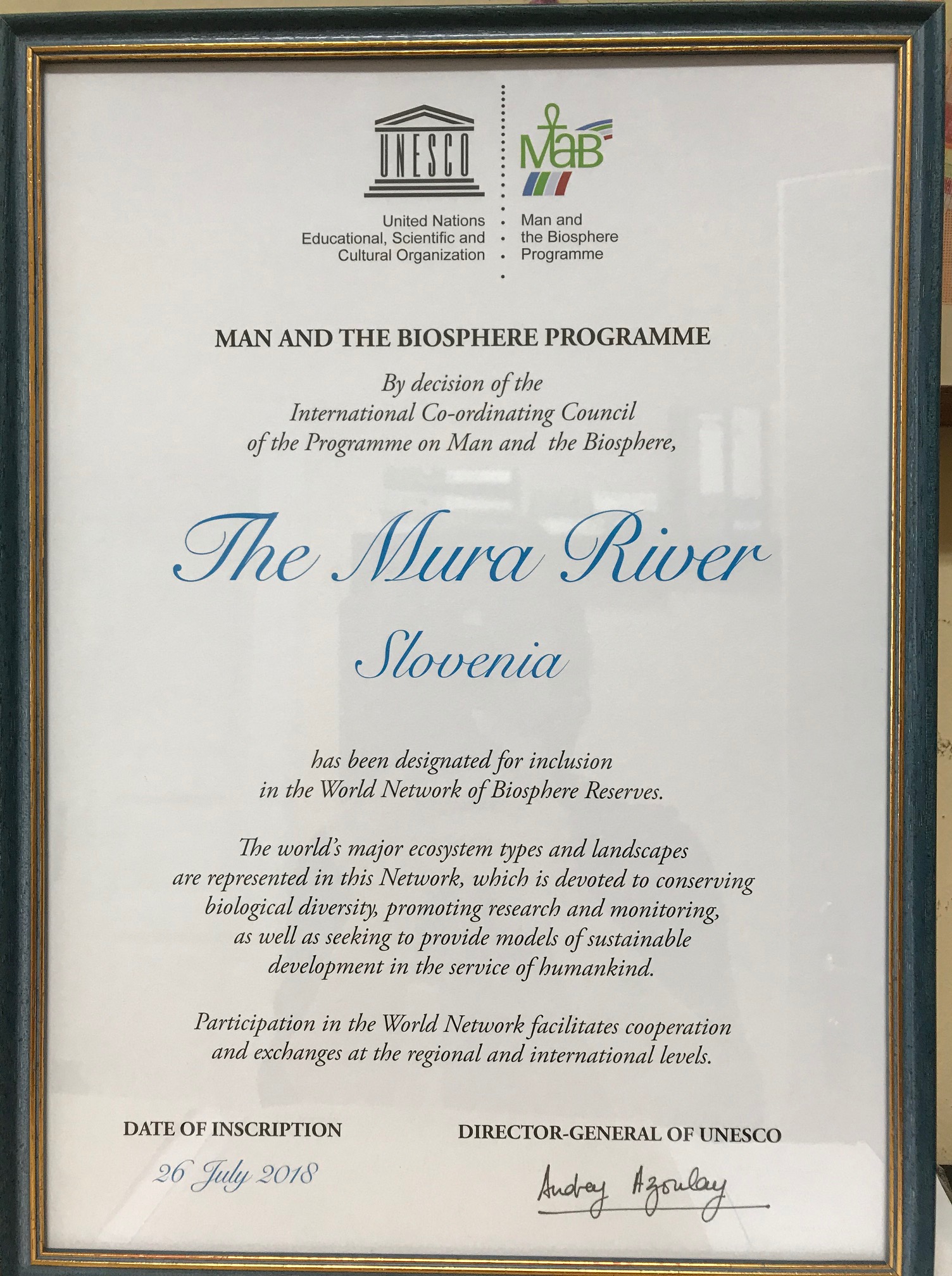 UNESCO

United Nations
Educational, Scientific and
Cultural Organization

MaB

Man and
the Biosphere
Programme

MAN AND THE BIOSPHERE PROGRAMME

By decision of the International Co-ordinating Council of the Programme on Man and the Biosphere,

The Mura River

Slovenia

has been designated for inclusion in the World Network of Biosphere Reserves.

The world's major ecosystem types and landscapes are represented in this Network, which is devoted to conserving biological diversity, promoting research and monitoring, as well as seeking to provide models of sustainable development in the service of humankind.

Participation in the World Network facilitates cooperation and exchanges at the regional and international levels.

DATE OF INSCRIPTION

26 July 2018

DIRECTOR-GENERAL OF UNESCO

Audrey Azoulay